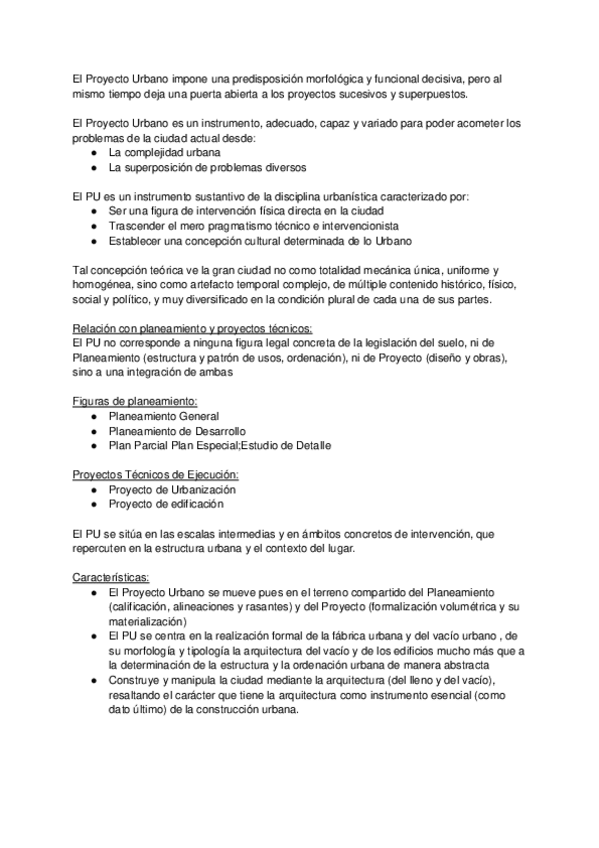 El Proyecto Urbano impone una predisposición morfológica y funcional decisiva, pero al mismo tiempo deja una puerta abierta a los proyectos sucesivos y superpuestos.

El Proyecto Urbano es un instrumento, adecuado, capaz y variado para poder acometer los problemas de la ciudad actual desde:
● La complejidad urbana
● La superposición de problemas diversos

El PU es un instrumento sustantivo de la disciplina urbanística caracterizado por:
● Ser una figura de intervención física directa en la ciudad
● Trascender el mero pragmatismo técnico e intervencionista
● Establecer una concepción cultural determinada de lo Urbano

Tal concepción teórica ve la gran ciudad no como totalidad mecánica única, uniforme y homogénea, sino como artefacto temporal complejo, de múltiple contenido histórico, físico, social y político, y muy diversificado en la condición plural de cada una de sus partes.

Relación con planeamiento y proyectos técnicos:
El PU no corresponde a ninguna figura legal concreta de la legislación del suelo, ni de Planeamiento (estructura y patrón de usos, ordenación), ni de Proyecto (diseño y obras), sino a una integración de ambas

Figuras de planeamiento:
● Planeamiento General
● Planeamiento de Desarrollo
● Plan Parcial Plan Especial;Estudio de Detalle

Proyectos Técnicos de Ejecución:
● Proyecto de Urbanización
● Proyecto de edificación

El PU se sitúa en las escalas intermedias y en ámbitos concretos de intervención, que repercuten en la estructura urbana y el contexto del lugar.

Características:
● El Proyecto Urbano se mueve pues en el terreno compartido del Planeamiento (calificación, alineaciones y rasantes) y del Proyecto (formalización volumétrica y su materialización)
● El PU se centra en la realización formal de la fábrica urbana y del vacío urbano , de su morfología y tipología la arquitectura del vacío y de los edificios mucho más que a la determinación de la estructura y la ordenación urbana de manera abstracta
● Construye y manipula la ciudad mediante la arquitectura (del lleno y del vacío), resaltando el carácter que tiene la arquitectura como instrumento esencial (como dato último) de la construcción urbana.